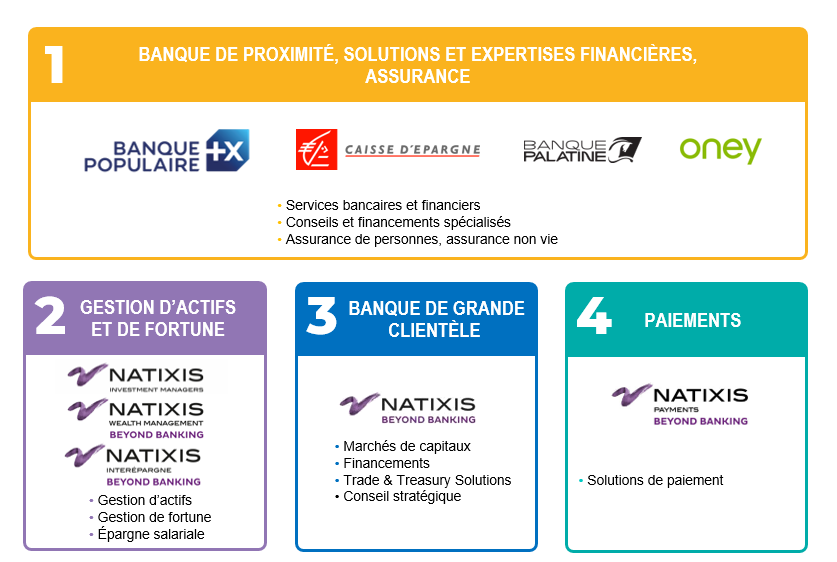 1

BANQUE DE PROXIMITÉ, SOLUTIONS ET EXPERTISES FINANCIÈRES, ASSURANCE

BANQUE POPULAIRE +X

CAISSE D'EPARGNE

BANQUE PALATINE

oney

• Services bancaires et financiers
• Conseils et financements spécialisés
• Assurance de personnes, assurance non vie

2 GESTION D'ACTIFS ET DE FORTUNE

NATIXIS INVESTMENT MANAGERS

NATIXIS WEALTH MANAGEMENT BEYOND BANKING

NATIXIS INTERÉPARGNE BEYOND BANKING

• Gestion d'actifs
• Gestion de fortune
• Épargne salariale

3 BANQUE DE GRANDE CLIENTÈLE

NATIXIS BEYOND BANKING

• Marchés de capitaux
• Financements
• Trade & Treasury Solutions
• Conseil stratégique

4 PAIEMENTS

NATIXIS PAYMENTS BEYOND BANKING

• Solutions de paiement